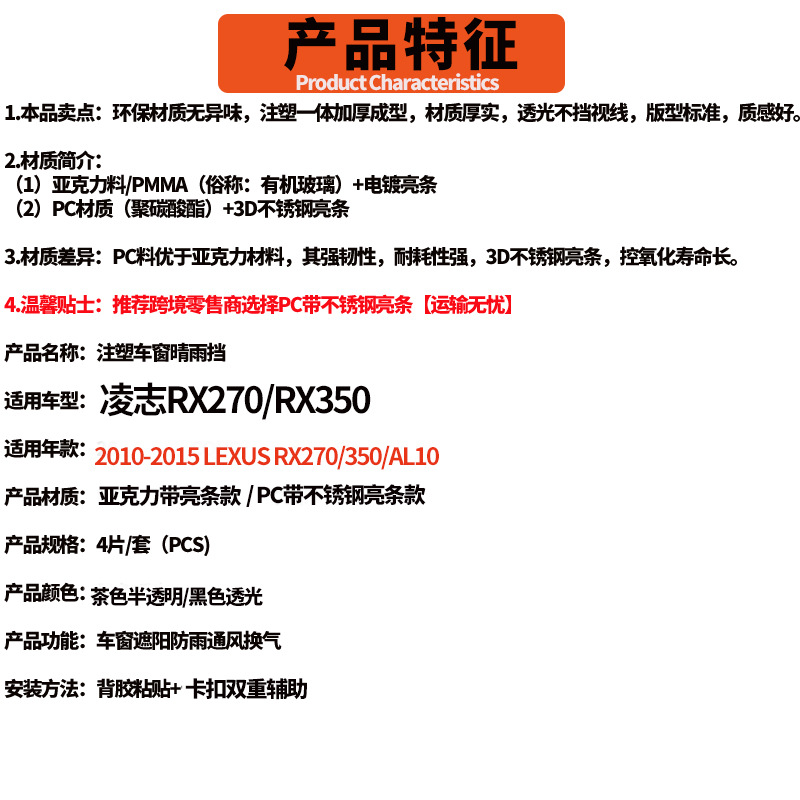 产品特征
Product Characteristics

1.本品卖点：环保材质无异味，注塑一体加厚成型，材质厚实，透光不挡视线，版型标准，质感好。

2.材质简介：
（1）亚克力料/PMMA（俗称：有机玻璃）+电镀亮条
（2）PC材质（聚碳酸酯）+3D不锈钢亮条

3.材质差异：PC料优于亚克力材料，其强韧性，耐耗性强，3D不锈钢亮条，控氧化寿命长。

4.温馨贴士：推荐跨境零售商选择PC带不锈钢亮条【运输无忧】

产品名称：注塑车窗晴雨挡

适用车型：凌志RX270/RX350

适用年款：2010-2015 LEXUS RX270/350/AL10

产品材质：亚克力带亮条款 / PC带不锈钢亮条款

产品规格：4片/套（PCS）

产品颜色：茶色半透明/黑色透光

产品功能：车窗遮阳防雨通风换气

安装方法：背胶粘贴+ 卡扣双重辅助